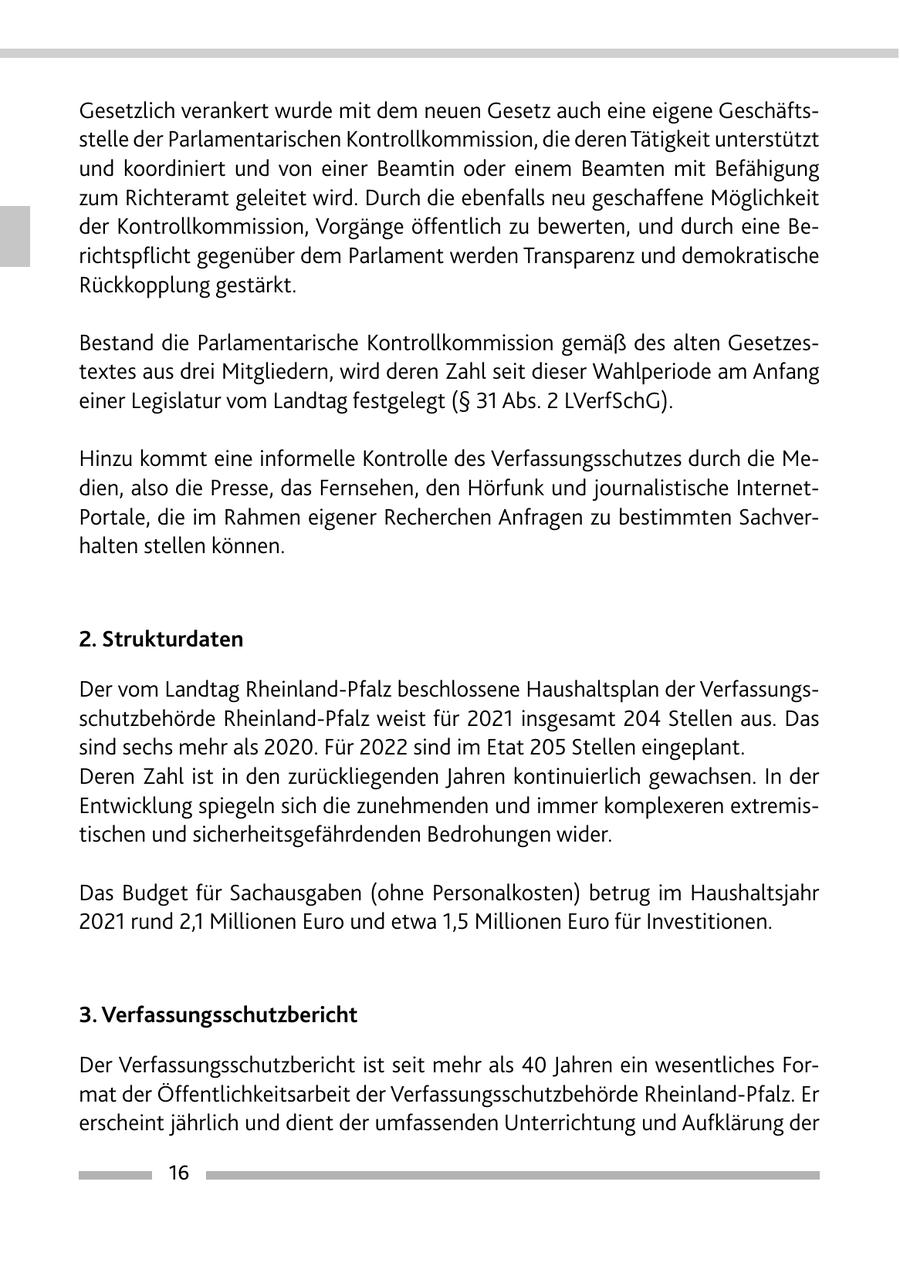 Gesetzlich verankert wurde mit dem neuen Gesetz auch eine eigene Geschäftsstelle der Parlamentarischen Kontrollkommission, die deren Tätigkeit unterstützt und koordiniert und von einer Beamtin oder einem Beamten mit Befähigung zum Richteramt geleitet wird. Durch die ebenfalls neu geschaffene Möglichkeit der Kontrollkommission, Vorgänge öffentlich zu bewerten, und durch eine Berichtspflicht gegenüber dem Parlament werden Transparenz und demokratische Rückkopplung gestärkt.

Bestand die Parlamentarische Kontrollkommission gemäß des alten Gesetzestextes aus drei Mitgliedern, wird deren Zahl seit dieser Wahlperiode am Anfang einer Legislatur vom Landtag festgelegt (§ 31 Abs. 2 LVerfSchG).

Hinzu kommt eine informelle Kontrolle des Verfassungsschutzes durch die Medien, also die Presse, das Fernsehen, den Hörfunk und journalistische Internet-Portale, die im Rahmen eigener Recherchen Anfragen zu bestimmten Sachverhalten stellen können.

2. Strukturdaten

Der vom Landtag Rheinland-Pfalz beschlossene Haushaltsplan der Verfassungsschutzbehörde Rheinland-Pfalz weist für 2021 insgesamt 204 Stellen aus. Das sind sechs mehr als 2020. Für 2022 sind im Etat 205 Stellen eingeplant.
Deren Zahl ist in den zurückliegenden Jahren kontinuierlich gewachsen. In der Entwicklung spiegeln sich die zunehmenden und immer komplexeren extremistischen und sicherheitsgefährdenden Bedrohungen wider.

Das Budget für Sachausgaben (ohne Personalkosten) betrug im Haushaltsjahr 2021 rund 2,1 Millionen Euro und etwa 1,5 Millionen Euro für Investitionen.

3. Verfassungsschutzbericht

Der Verfassungsschutzbericht ist seit mehr als 40 Jahren ein wesentliches Format der Öffentlichkeitsarbeit der Verfassungsschutzbehörde Rheinland-Pfalz. Er erscheint jährlich und dient der umfassenden Unterrichtung und Aufklärung der

16